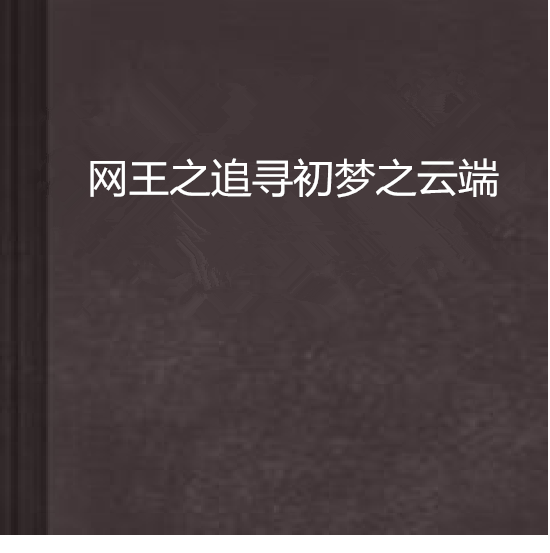 网王之追寻初梦之云端